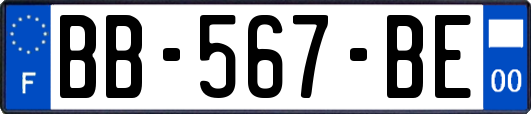 F

BB-567-BE

00